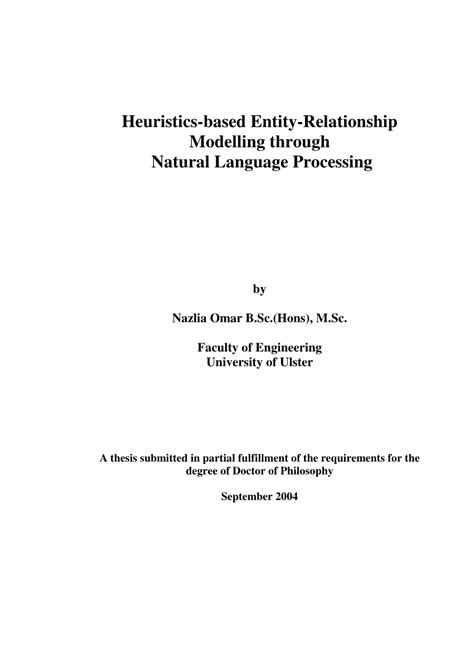 Heuristics-based Entity-Relationship Modelling through Natural Language Processing

by

Nazlia Omar B.Sc.(Hons), M.Sc.

Faculty of Engineering
University of Ulster

A thesis submitted in partial fulfillment of the requirements for the degree of Doctor of Philosophy

September 2004